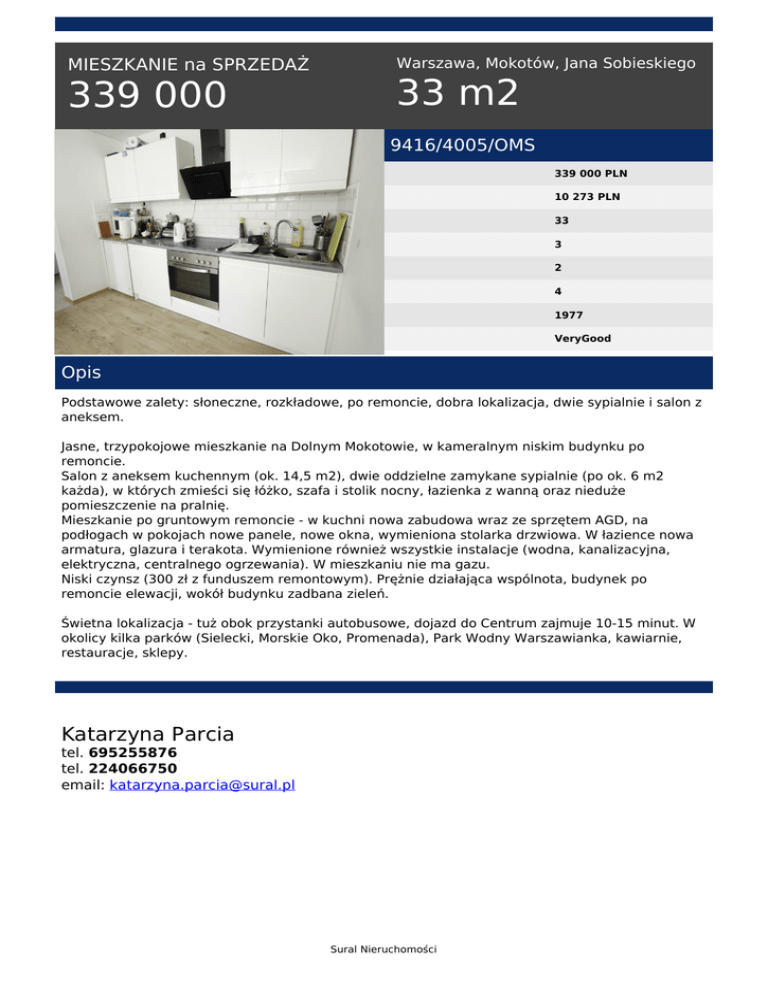 MIESZKANIE na SPRZEDAŻ
339 000

Warszawa, Mokotów, Jana Sobieskiego
33 m2

9416/4005/OMS

339 000 PLN
10 273 PLN
33
3
2
4
1977
VeryGood

Opis

Podstawowe zalety: słoneczne, rozkładowe, po remoncie, dobra lokalizacja, dwie sypialnie i salon z aneksem.

Jasne, trzypokojowe mieszkanie na Dolnym Mokotowie, w kameralnym niskim budynku po remoncie.
Salon z aneksem kuchennym (ok. 14,5 m2), dwie oddzielne zamykane sypialnie (po ok. 6 m2 każda), w których zmieści się łóżko, szafa i stolik nocny, łazienka z wanną oraz nieduże pomieszczenie na pralnię.
Mieszkanie po gruntowym remoncie - w kuchni nowa zabudowa wraz ze sprzętem AGD, na podłogach w pokojach nowe panele, nowe okna, wymieniona stolarka drzwiowa. W łazience nowa armatura, glazura i terakota. Wymienione również wszystkie instalacje (wodna, kanalizacyjna, elektryczna, centralnego ogrzewania). W mieszkaniu nie ma gazu.
Niski czynsz (300 zł z funduszem remontowym). Prężnie działająca wspólnota, budynek po remoncie elewacji, wokół budynku zadbana zieleń.

Świetna lokalizacja - tuż obok przystanki autobusowe, dojazd do Centrum zajmuje 10-15 minut. W okolicy kilka parków (Sielecki, Morskie Oko, Promenada), Park Wodny Warszawianka, kawiarnie, restauracje, sklepy.

Katarzyna Parcia
tel. 695255876
tel. 224066750
email: katarzyna.parcia@sural.pl

Sural Nieruchomości